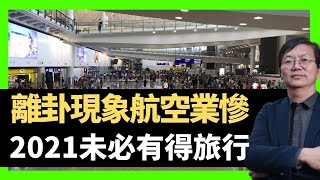 離卦現象航空業慘
2021未必有得旅行